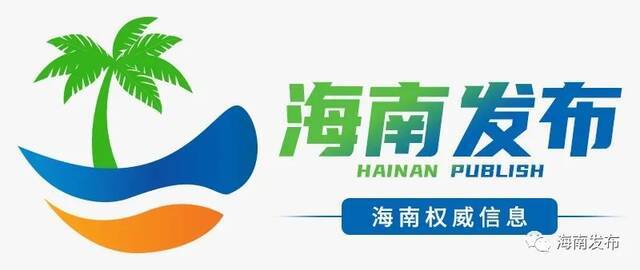 海南发布
HAINAN PUBLISH
海南权威信息

海南发布